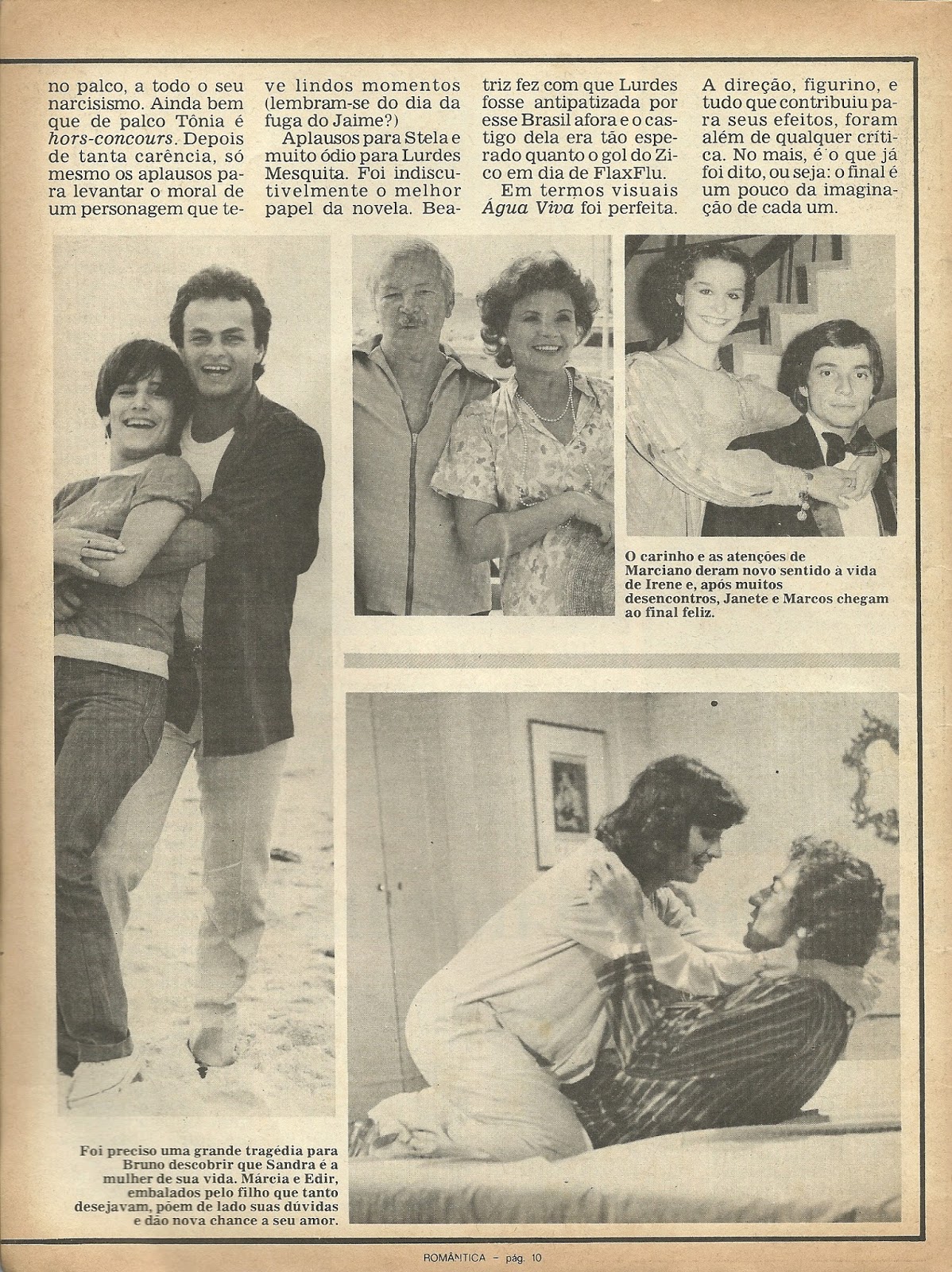 no palco, a todo o seu narcisismo. Ainda bem que de palco Tônia é hors-concours. Depois de tanta carência, só mesmo os aplausos para levantar o moral de um personagem que teve lindos momentos (lembram-se do dia da fuga do Jaime?)

Aplausos para Stela e muito ódio para Lurdes Mesquita. Foi indiscutivelmente o melhor papel da novela. Beatriz fez com que Lurdes fosse antipatizada por esse Brasil afora e o castigo dela era tão esperado quanto o gol do Zico em dia de FlaxFlu.

Em termos visuais Água Viva foi perfeita. A direção, figurino, e tudo que contribuiu para seus efeitos, foram além de qualquer crítica. No mais, é o que já foi dito, ou seja: o final é um pouco da imaginação de cada um.

O carinho e as atenções de Marciano deram novo sentido à vida de Irene e, após muitos desencontros, Janete e Marcos chegam ao final feliz.

Foi preciso uma grande tragédia para Bruno descobrir que Sandra é a mulher de sua vida. Márcia e Edir, embalados pelo filho que tanto desejavam, põem de lado suas dúvidas e dão nova chance a seu amor.

ROMÂNTICA - pág. 10